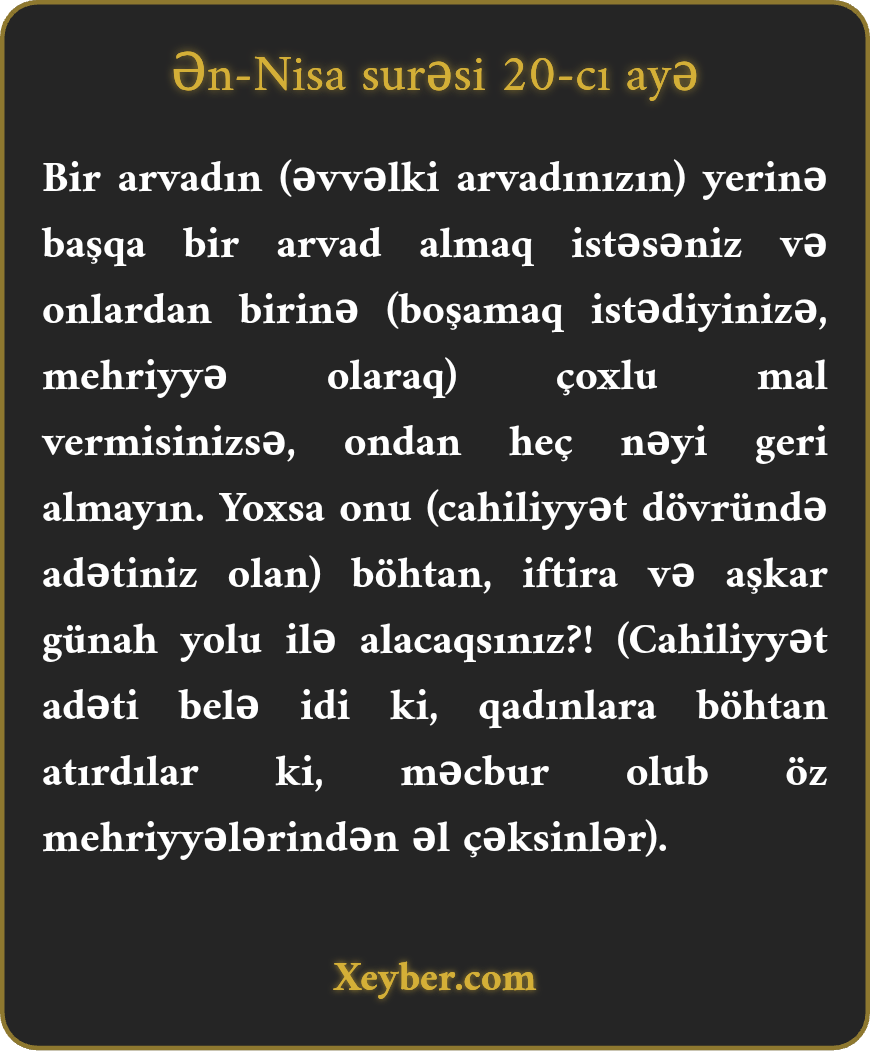 Ən-Nisa surəsi 20-cı ayə

Bir arvadın (əvvəlki arvadınızın) yerinə başqa bir arvad almaq istəsəniz və onlardan birinə (boşamaq istədiyinizə, mehriyyə olaraq) çoxlu mal vermisinizsə, ondan heç nəyi geri almayın. Yoxsa onu (cahiliyyət dövründə adətiniz olan) böhtan, iftira və aşkar günah yolu ilə alacaqsınız?! (Cahiliyyət adəti belə idi ki, qadınlara böhtan atırdılar ki, məcbur olub öz mehriyyələrindən əl çəksinlər).

Xeyber.com